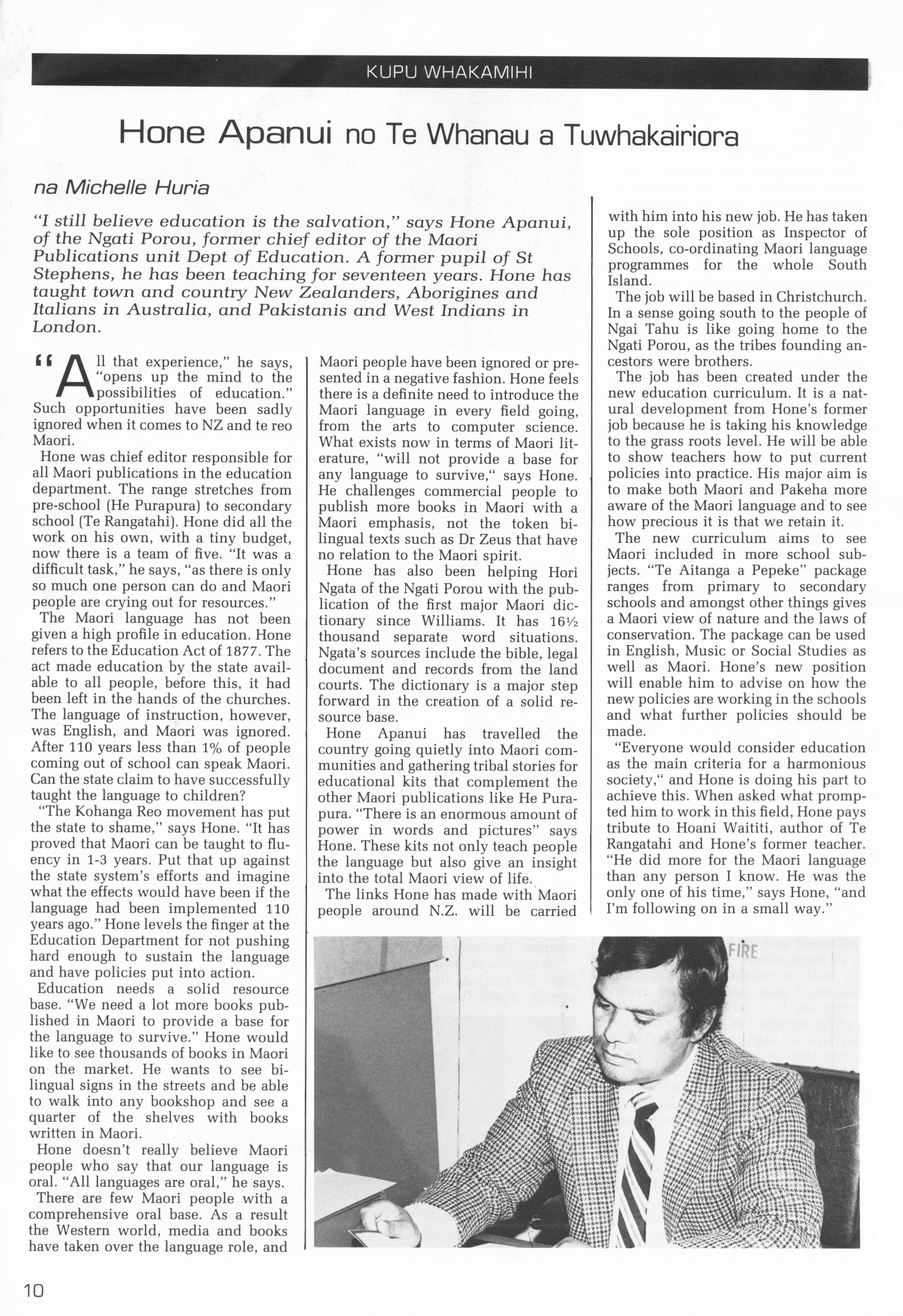 KUPU WHAKAMIHI

Hone Apanui no Te Whanau a Tuwhakairiora

na Michelle Huria

"I still believe education is the salvation," says Hone Apanui, of the Ngati Porou, former chief editor of the Maori Publications unit Dept of Education. A former pupil of St Stephens, he has been teaching for seventeen years. Hone has taught town and country New Zealanders, Aborigines and Italians in Australia, and Pakistanis and West Indians in London.

"All that experience," he says, "opens up the mind to the possibilities of education." Such opportunities have been sadly ignored when it comes to NZ and te reo Maori.

Hone was chief editor responsible for all Maori publications in the education department. The range stretches from pre-school (He Purapura) to secondary school (Te Rangatahi). Hone did all the work on his own, with a tiny budget, now there is a team of five. "It was a difficult task," he says, "as there is only so much one person can do and Maori people are crying out for resources."

The Maori language has not been given a high profile in education. Hone refers to the Education Act of 1877. The act made education by the state available to all people, before this, it had been left in the hands of the churches. The language of instruction, however, was English, and Maori was ignored. After 110 years less than 1% of people coming out of school can speak Maori. Can the state claim to have successfully taught the language to children?

"The Kohanga Reo movement has put the state to shame," says Hone. "It has proved that Maori can be taught to fluency in 1-3 years. Put that up against the state system's efforts and imagine what the effects would have been if the language had been implemented 110 years ago." Hone levels the finger at the Education Department for not pushing hard enough to sustain the language and have policies put into action.

Education needs a solid resource base. "We need a lot more books published in Maori to provide a base for the language to survive." Hone would like to see thousands of books in Maori on the market. He wants to see bilingual signs in the streets and be able to walk into any bookshop and see a quarter of the shelves with books written in Maori.

Hone doesn't really believe Maori people who say that our language is oral. "All languages are oral," he says.

There are few Maori people with a comprehensive oral base. As a result the Western world, media and books have taken over the language role, and Maori people have been ignored or presented in a negative fashion. Hone feels there is a definite need to introduce the Maori language in every field going, from the arts to computer science. What exists now in terms of Maori literature, "will not provide a base for any language to survive," says Hone. He challenges commercial people to publish more books in Maori with a Maori emphasis, not the token bilingual texts such as Dr Zeus that have no relation to the Maori spirit.

Hone has also been helping Hori Ngata of the Ngati Porou with the publication of the first major Maori dictionary since Williams. It has 16½ thousand separate word situations. Ngata's sources include the bible, legal document and records from the land courts. The dictionary is a major step forward in the creation of a solid resource base.

Hone Apanui has travelled the country going quietly into Maori communities and gathering tribal stories for educational kits that complement the other Maori publications like He Purapura. "There is an enormous amount of power in words and pictures" says Hone. These kits not only teach people the language but also give an insight into the total Maori view of life.

The links Hone has made with Maori people around N.Z. will be carried with him into his new job. He has taken up the sole position as Inspector of Schools, co-ordinating Maori language programmes for the whole South Island.

The job will be based in Christchurch. In a sense going south to the people of Ngai Tahu is like going home to the Ngati Porou, as the tribes founding ancestors were brothers.

The job has been created under the new education curriculum. It is a natural development from Hone's former job because he is taking his knowledge to the grass roots level. He will be able to show teachers how to put current policies into practice. His major aim is to make both Maori and Pakeha more aware of the Maori language and to see how precious it is that we retain it.

The new curriculum aims to see Maori included in more school subjects. "Te Aitanga a Pepeke" package ranges from primary to secondary schools and amongst other things gives a Maori view of nature and the laws of conservation. The package can be used in English, Music or Social Studies as well as Maori. Hone's new position will enable him to advise on how the new policies are working in the schools and what further policies should be made.

"Everyone would consider education as the main criteria for a harmonious society," and Hone is doing his part to achieve this. When asked what prompted him to work in this field, Hone pays tribute to Hoani Waititi, author of Te Rangatahi and Hone's former teacher. "He did more for the Maori language than any person I know. He was the only one of his time," says Hone, "and I'm following on in a small way."

FIRE

10